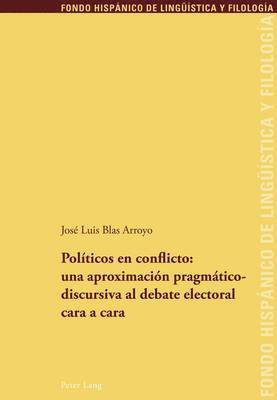 FONDO HISPÁNICO DE LINGÜÍSTICA Y FILOLOGÍA

José Luis Blas Arroyo

Políticos en conflicto: una aproximación pragmático-discursiva al debate electoral cara a cara

Peter Lang

FONDO HISPÁNICO DE LINGÜÍSTICA Y FILOLOGÍA